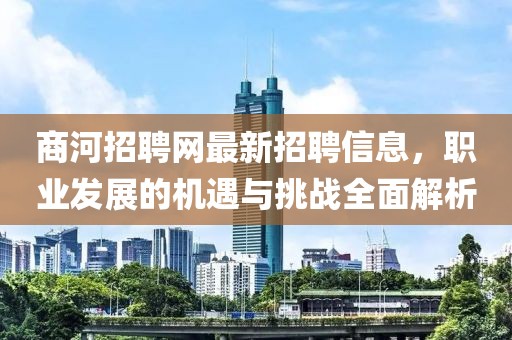 商河招聘网最新招聘信息，职业发展的机遇与挑战全面解析